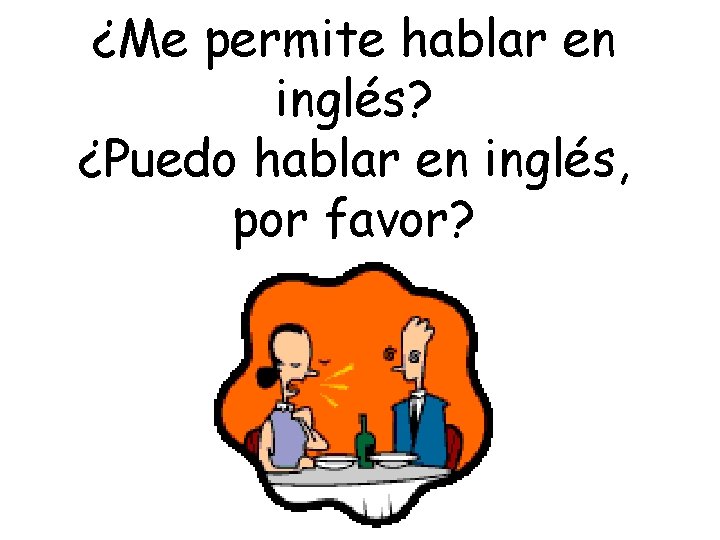 ¿Me permite hablar en inglés?
¿Puedo hablar en inglés, por favor?